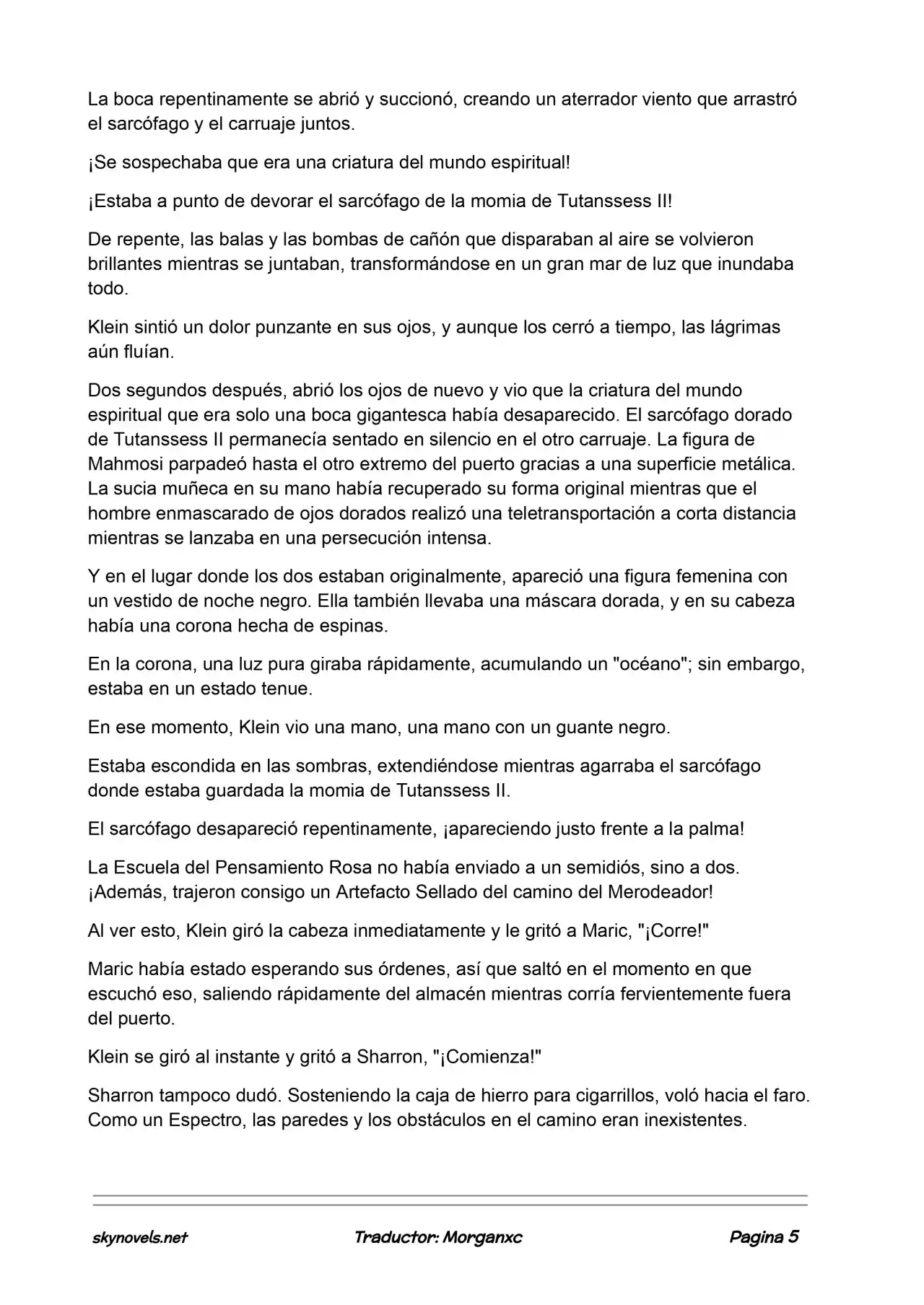 La boca repentinamente se abrió y succionó, creando un aterrador viento que arrastró el sarcófago y el carruaje juntos.

¡Se sospechaba que era una criatura del mundo espiritual!

¡Estaba a punto de devorar el sarcófago de la momia de Tutanssess II!

De repente, las balas y las bombas de cañón que disparaban al aire se volvieron brillantes mientras se juntaban, transformándose en un gran mar de luz que inundaba todo.

Klein sintió un dolor punzante en sus ojos, y aunque los cerró a tiempo, las lágrimas aún fluían.

Dos segundos después, abrió los ojos de nuevo y vio que la criatura del mundo espiritual que era solo una boca gigantesca había desaparecido. El sarcófago dorado de Tutanssess II permanecía sentado en silencio en el otro carruaje. La figura de Mahmosi parpadeó hasta el otro extremo del puerto gracias a una superficie metálica. La sucia muñeca en su mano había recuperado su forma original mientras que el hombre enmascarado de ojos dorados realizó una teletransportación a corta distancia mientras se lanzaba en una persecución intensa.

Y en el lugar donde los dos estaban originalmente, apareció una figura femenina con un vestido de noche negro. Ella también llevaba una máscara dorada, y en su cabeza había una corona hecha de espinas.

En la corona, una luz pura giraba rápidamente, acumulando un "océano"; sin embargo, estaba en un estado tenue.

En ese momento, Klein vio una mano, una mano con un guante negro.

Estaba escondida en las sombras, extendiéndose mientras agarraba el sarcófago donde estaba guardada la momia de Tutanssess II.

El sarcófago desapareció repentinamente, ¡apareciendo justo frente a la palma!

La Escuela del Pensamiento Rosa no había enviado a un semidiós, sino a dos. ¡Además, trajeron consigo un Artefacto Sellado del camino del Merodeador!

Al ver esto, Klein giró la cabeza inmediatamente y le gritó a Maric, "¡Corre!"

Maric había estado esperando sus órdenes, así que saltó en el momento en que escuchó eso, saliendo rápidamente del almacén mientras corría fervientemente fuera del puerto.

Klein se giró al instante y gritó a Sharron, "¡Comienza!"

Sharron tampoco dudó. Sosteniendo la caja de hierro para cigarrillos, voló hacia el faro. Como un Espectro, las paredes y los obstáculos en el camino eran inexistentes.

skynovels.net Traductor: Morganxc Pagina 5